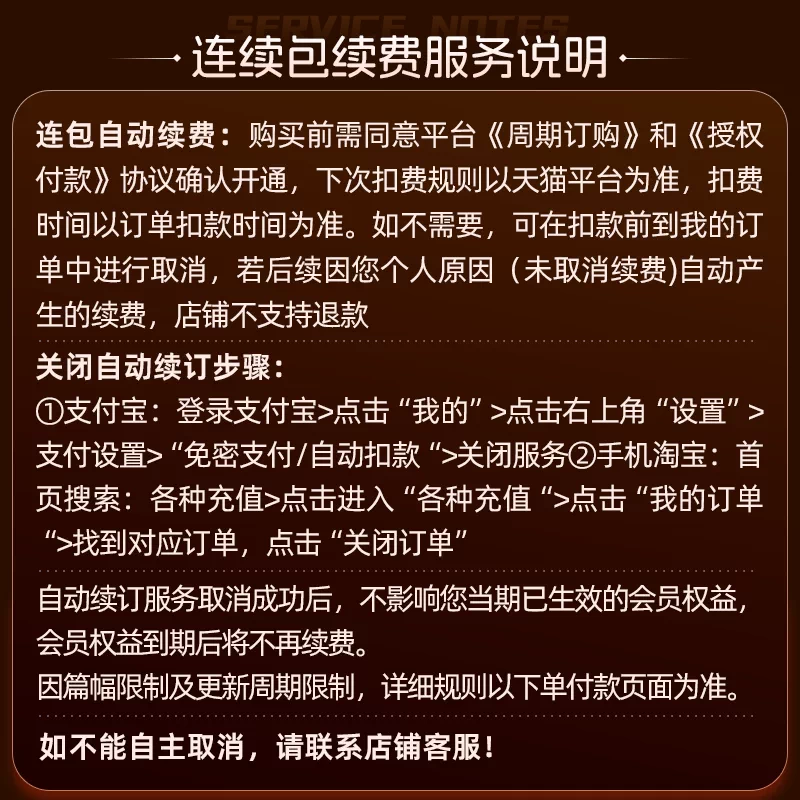 SERVICE NOTES

连续包续费服务说明

连包自动续费：购买前需同意平台《周期订购》和《授权付款》协议确认开通，下次扣费规则以天猫平台为准，扣费时间以订单扣款时间为准。如不需要，可在扣款前到我的订单中进行取消，若后续因您个人原因（未取消续费)自动产生的续费，店铺不支持退款

关闭自动续订步骤：
①支付宝：登录支付宝>点击“我的”>点击右上角“设置”>支付设置>“免密支付/自动扣款“>关闭服务②手机淘宝：首页搜索：各种充值>点击进入“各种充值“>点击“我的订单“>找到对应订单，点击“关闭订单”

自动续订服务取消成功后，不影响您当期已生效的会员权益，会员权益到期后将不再续费。
因篇幅限制及更新周期限制，详细规则以下单付款页面为准。

如不能自主取消，请联系店铺客服！